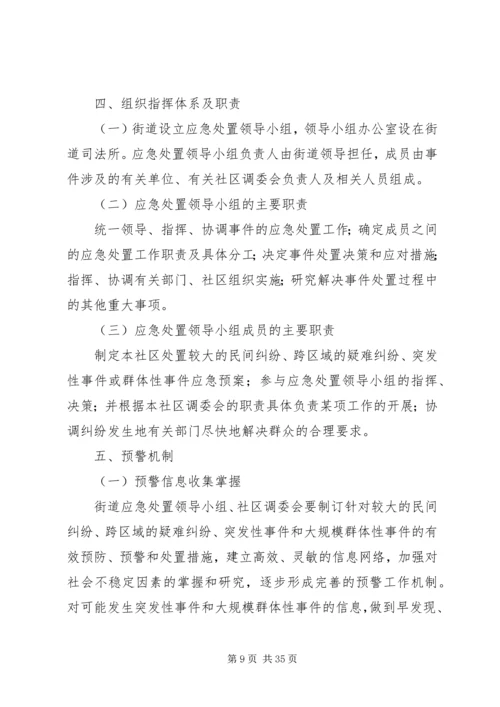 四、组织指挥体系及职责

（一）街道设立应急处置领导小组，领导小组办公室设在街道司法所。应急处置领导小组负责人由街道领导担任，成员由事件涉及的有关单位、有关社区调委会负责人及相关人员组成。

（二）应急处置领导小组的主要职责

统一领导、指挥、协调事件的应急处置工作；确定成员之间的应急处置工作职责及具体分工；决定事件处置决策和应对措施；指挥、协调有关部门、社区组织实施；研究解决事件处置过程中的其他重大事项。

（三）应急处置领导小组成员的主要职责

制定本社区处置较大的民间纠纷、跨区域的疑难纠纷、突发性事件或群体性事件应急预案；参与应急处置领导小组的指挥、决策；并根据本社区调委会的职责具体负责某项工作的开展；协调纠纷发生地有关部门尽快地解决群众的合理要求。

五、预警机制

（一）预警信息收集掌握

街道应急处置领导小组、社区调委会要制订针对较大的民间纠纷、跨区域的疑难纠纷、突发性事件和大规模群体性事件的有效预防、预警和处置措施，建立高效、灵敏的信息网络，加强对社会不稳定因素的掌握和研究，逐步形成完善的预警工作机制。对可能发生突发性事件和大规模群体性事件的信息，做到早发现、

第 9 页 共 35 页